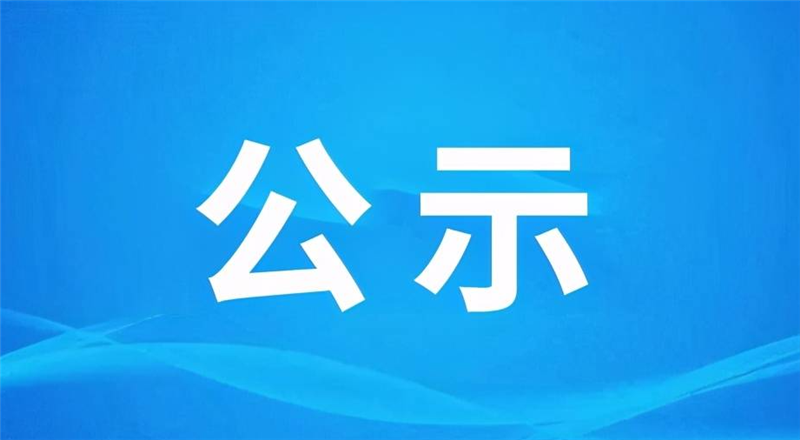 公示